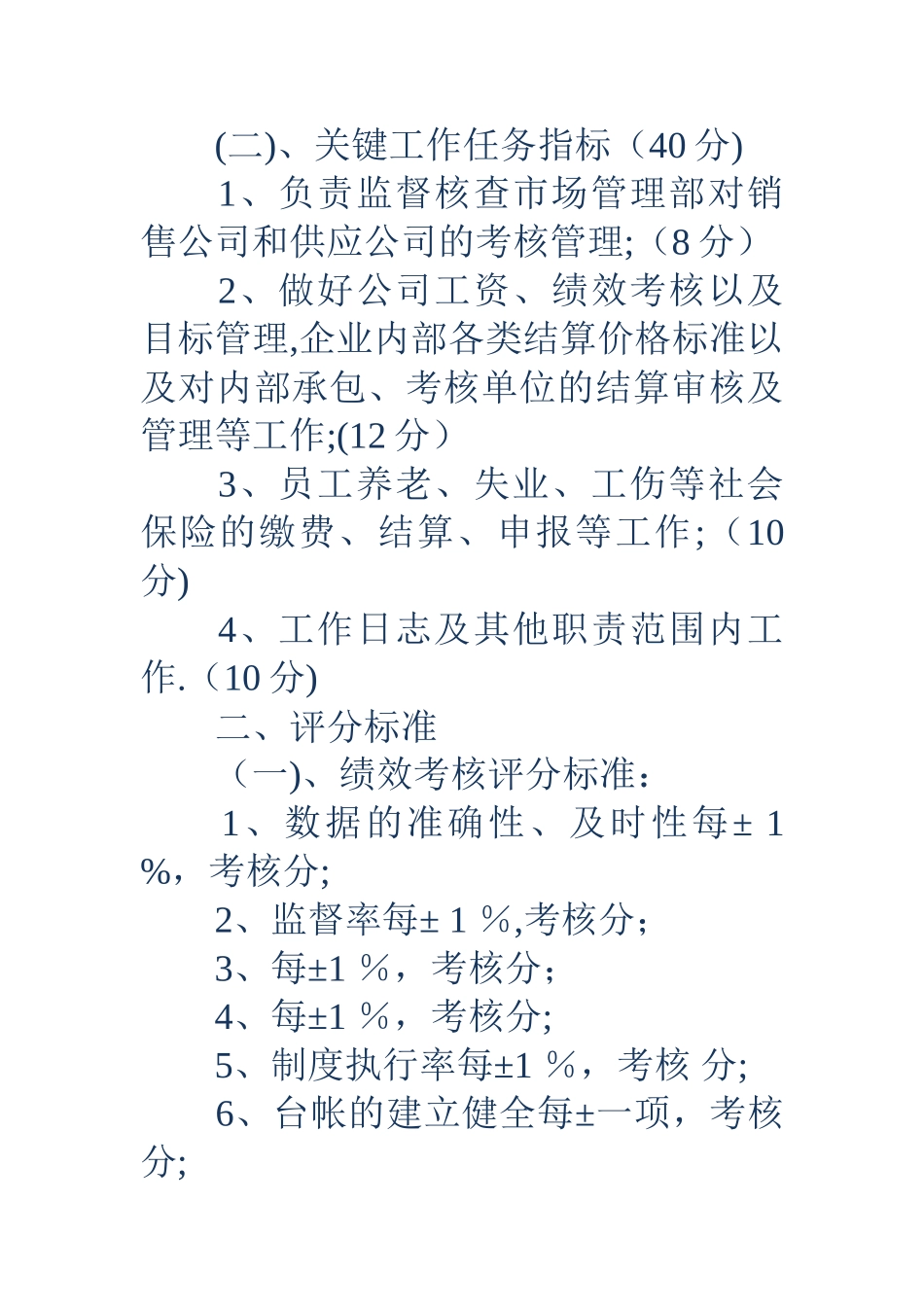 (二)、关键工作任务指标（40 分)

1、负责监督核查市场管理部对销售公司和供应公司的考核管理;（8 分）

2、做好公司工资、绩效考核以及目标管理,企业内部各类结算价格标准以及对内部承包、考核单位的结算审核及管理等工作;(12 分）

3、员工养老、失业、工伤等社会保险的缴费、结算、申报等工作;（10 分)

4、工作日志及其他职责范围内工作.（10 分)

二、评分标准

（一)、绩效考核评分标准：

1、数据的准确性、及时性每± 1 %，考核分;

2、监督率每± 1 ％,考核分；

3、每±1 ％，考核分；

4、每±1 ％，考核分;

5、制度执行率每±1 ％，考核 分;

6、台帐的建立健全每±一项，考核分;